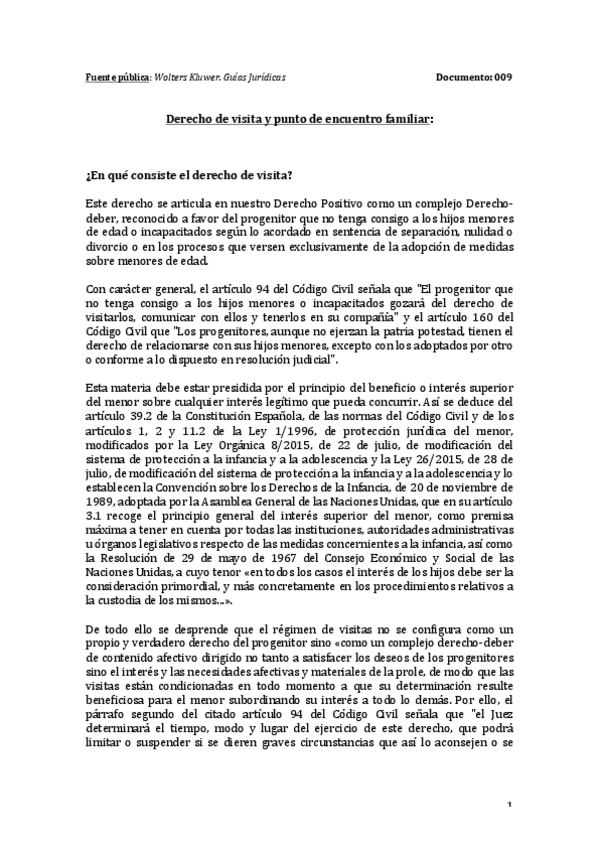 Fuente pública: Wolters Kluwer. Guías Jurídicas

Documento: 009

Derecho de visita y punto de encuentro familiar:

¿En qué consiste el derecho de visita?

Este derecho se articula en nuestro Derecho Positivo como un complejo Derecho-deber, reconocido a favor del progenitor que no tenga consigo a los hijos menores de edad o incapacitados según lo acordado en sentencia de separación, nulidad o divorcio o en los procesos que versen exclusivamente de la adopción de medidas sobre menores de edad.

Con carácter general, el artículo 94 del Código Civil señala que "El progenitor que no tenga consigo a los hijos menores o incapacitados gozará del derecho de visitarlos, comunicar con ellos y tenerlos en su compañía" y el artículo 160 del Código Civil que "Los progenitores, aunque no ejerzan la patria potestad, tienen el derecho de relacionarse con sus hijos menores, excepto con los adoptados por otro o conforme a lo dispuesto en resolución judicial".

Esta materia debe estar presidida por el principio del beneficio o interés superior del menor sobre cualquier interés legítimo que pueda concurrir. Así se deduce del artículo 39.2 de la Constitución Española, de las normas del Código Civil y de los artículos 1, 2 y 11.2 de la Ley 1/1996, de protección jurídica del menor, modificados por la Ley Orgánica 8/2015, de 22 de julio, de modificación del sistema de protección a la infancia y a la adolescencia y la Ley 26/2015, de 28 de julio, de modificación del sistema de protección a la infancia y a la adolescencia y lo establecen la Convención sobre los Derechos de la Infancia, de 20 de noviembre de 1989, adoptada por la Asamblea General de las Naciones Unidas, que en su artículo 3.1 recoge el principio general del interés superior del menor, como premisa máxima a tener en cuenta por todas las instituciones, autoridades administrativas u órganos legislativos respecto de las medidas concernientes a la infancia, así como la Resolución de 29 de mayo de 1967 del Consejo Económico y Social de las Naciones Unidas, a cuyo tenor «en todos los casos el interés de los hijos debe ser la consideración primordial, y más concretamente en los procedimientos relativos a la custodia de los mismos...».

De todo ello se desprende que el régimen de visitas no se configura como un propio y verdadero derecho del progenitor sino «como un complejo derecho-deber de contenido afectivo dirigido no tanto a satisfacer los deseos de los progenitores sino el interés y las necesidades afectivas y materiales de la prole, de modo que las visitas están condicionadas en todo momento a que su determinación resulte beneficiosa para el menor subordinando su interés a todo lo demás. Por ello, el párrafo segundo del citado artículo 94 del Código Civil señala que "el Juez determinará el tiempo, modo y lugar del ejercicio de este derecho, que podrá limitar o suspender si se dieren graves circunstancias que así lo aconsejen o se

1